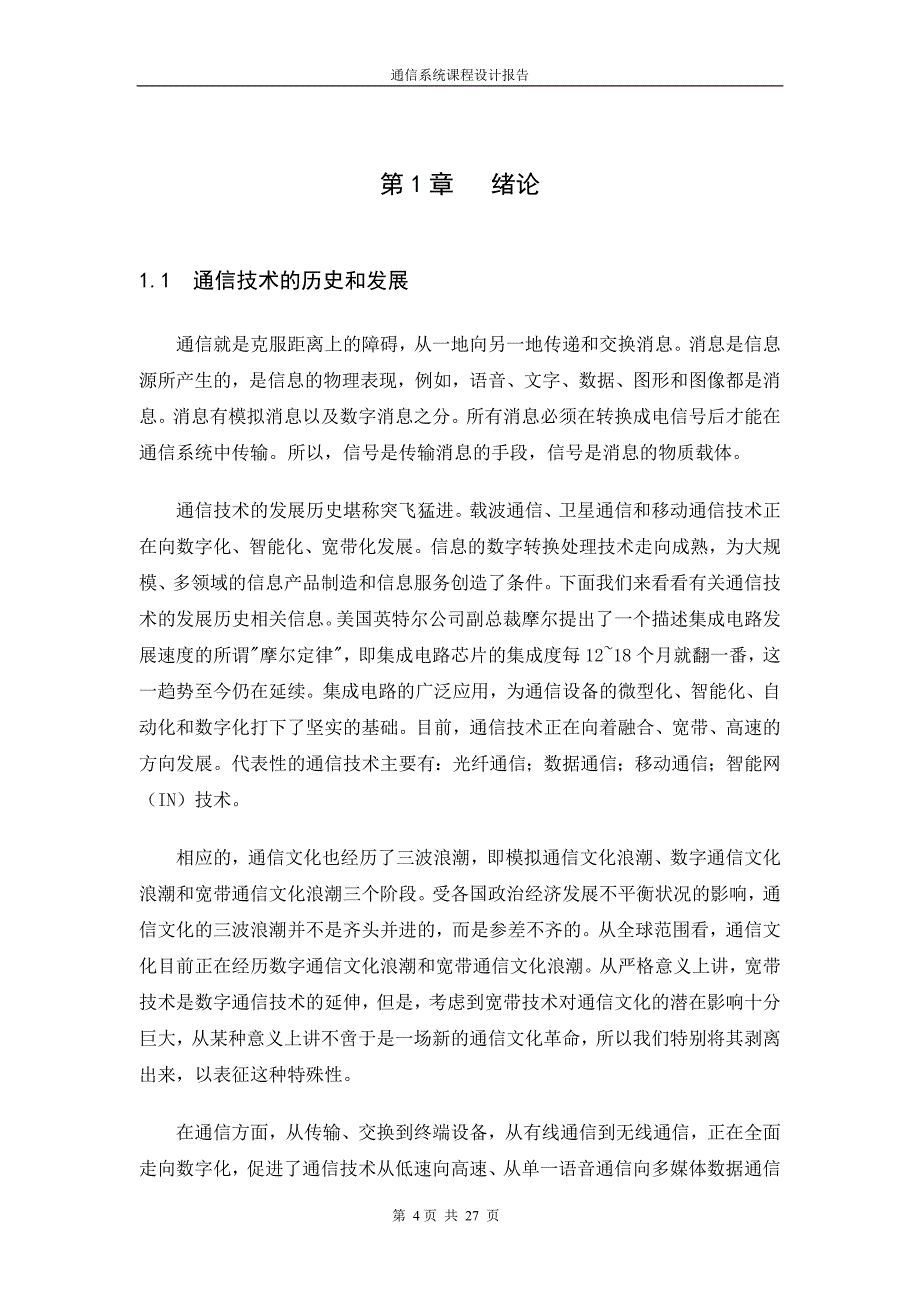 通信系统课程设计报告

第 1 章　绪论

1.1　通信技术的历史和发展

通信就是克服距离上的障碍，从一地向另一地传递和交换消息。消息是信息源所产生的，是信息的物理表现，例如，语音、文字、数据、图形和图像都是消息。消息有模拟消息以及数字消息之分。所有消息必须在转换成电信号后才能在通信系统中传输。所以，信号是传输消息的手段，信号是消息的物质载体。

通信技术的发展历史堪称突飞猛进。载波通信、卫星通信和移动通信技术正在向数字化、智能化、宽带化发展。信息的数字转换处理技术走向成熟，为大规模、多领域的信息产品制造和信息服务创造了条件。下面我们来看看有关通信技术的发展历史相关信息。美国英特尔公司副总裁摩尔提出了一个描述集成电路发展速度的所谓"摩尔定律"，即集成电路芯片的集成度每 12~18 个月就翻一番，这一趋势至今仍在延续。集成电路的广泛应用，为通信设备的微型化、智能化、自动化和数字化打下了坚实的基础。目前，通信技术正在向着融合、宽带、高速的方向发展。代表性的通信技术主要有：光纤通信；数据通信；移动通信；智能网（IN）技术。

相应的，通信文化也经历了三波浪潮，即模拟通信文化浪潮、数字通信文化浪潮和宽带通信文化浪潮三个阶段。受各国政治经济发展不平衡状况的影响，通信文化的三波浪潮并不是齐头并进的，而是参差不齐的。从全球范围看，通信文化目前正在经历数字通信文化浪潮和宽带通信文化浪潮。从严格意义上讲，宽带技术是数字通信技术的延伸，但是，考虑到宽带技术对通信文化的潜在影响十分巨大，从某种意义上讲不啻于是一场新的通信文化革命，所以我们特别将其剥离出来，以表征这种特殊性。

在通信方面，从传输、交换到终端设备，从有线通信到无线通信，正在全面走向数字化，促进了通信技术从低速向高速、从单一语音通信向多媒体数据通信

第 4 页 共 27 页